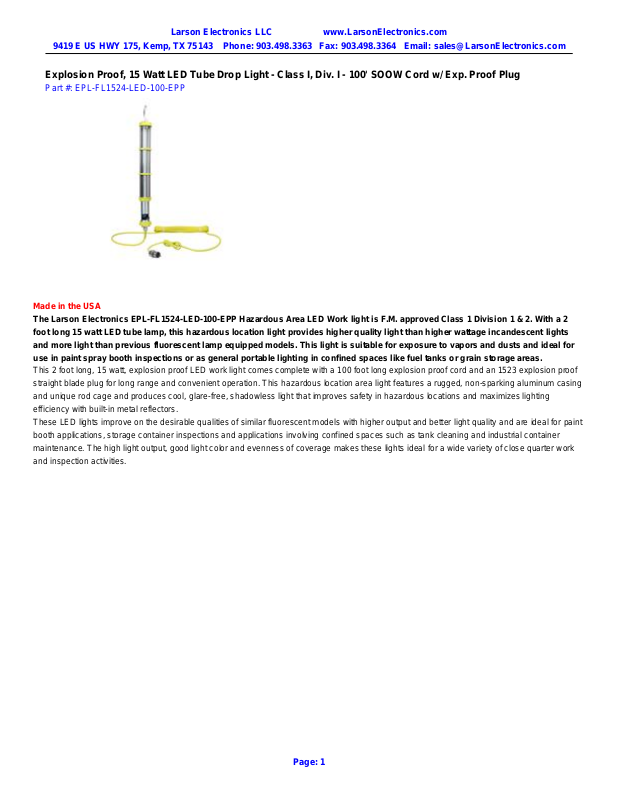 Larson Electronics LLC www.LarsonElectronics.com
9419 E US HWY 175, Kemp, TX 75143 Phone: 903.498.3363 Fax: 903.498.3364 Email: sales@LarsonElectronics.com

Explosion Proof, 15 Watt LED Tube Drop Light - Class I, Div. I - 100' SOOW Cord w/Exp. Proof Plug
Part #: EPL-FL1524-LED-100-EPP

Made in the USA
The Larson Electronics EPL-FL1524-LED-100-EPP Hazardous Area LED Work light is F.M. approved Class 1 Division 1 & 2. With a 2 foot long 15 watt LED tube lamp, this hazardous location light provides higher quality light than higher wattage incandescent lights and more light than previous fluorescent lamp equipped models. This light is suitable for exposure to vapors and dusts and ideal for use in paint spray booth inspections or as general portable lighting in confined spaces like fuel tanks or grain storage areas.
This 2 foot long, 15 watt, explosion proof LED work light comes complete with a 100 foot long explosion proof cord and an 1523 explosion proof straight blade plug for long range and convenient operation. This hazardous location area light features a rugged, non-sparking aluminum casing and unique rod cage and produces cool, glare-free, shadowless light that improves safety in hazardous locations and maximizes lighting efficiency with built-in metal reflectors.
These LED lights improve on the desirable qualities of similar fluorescent models with higher output and better light quality and are ideal for paint booth applications, storage container inspections and applications involving confined spaces such as tank cleaning and industrial container maintenance. The high light output, good light color and evenness of coverage makes these lights ideal for a wide variety of close quarter work and inspection activities.

Page: 1